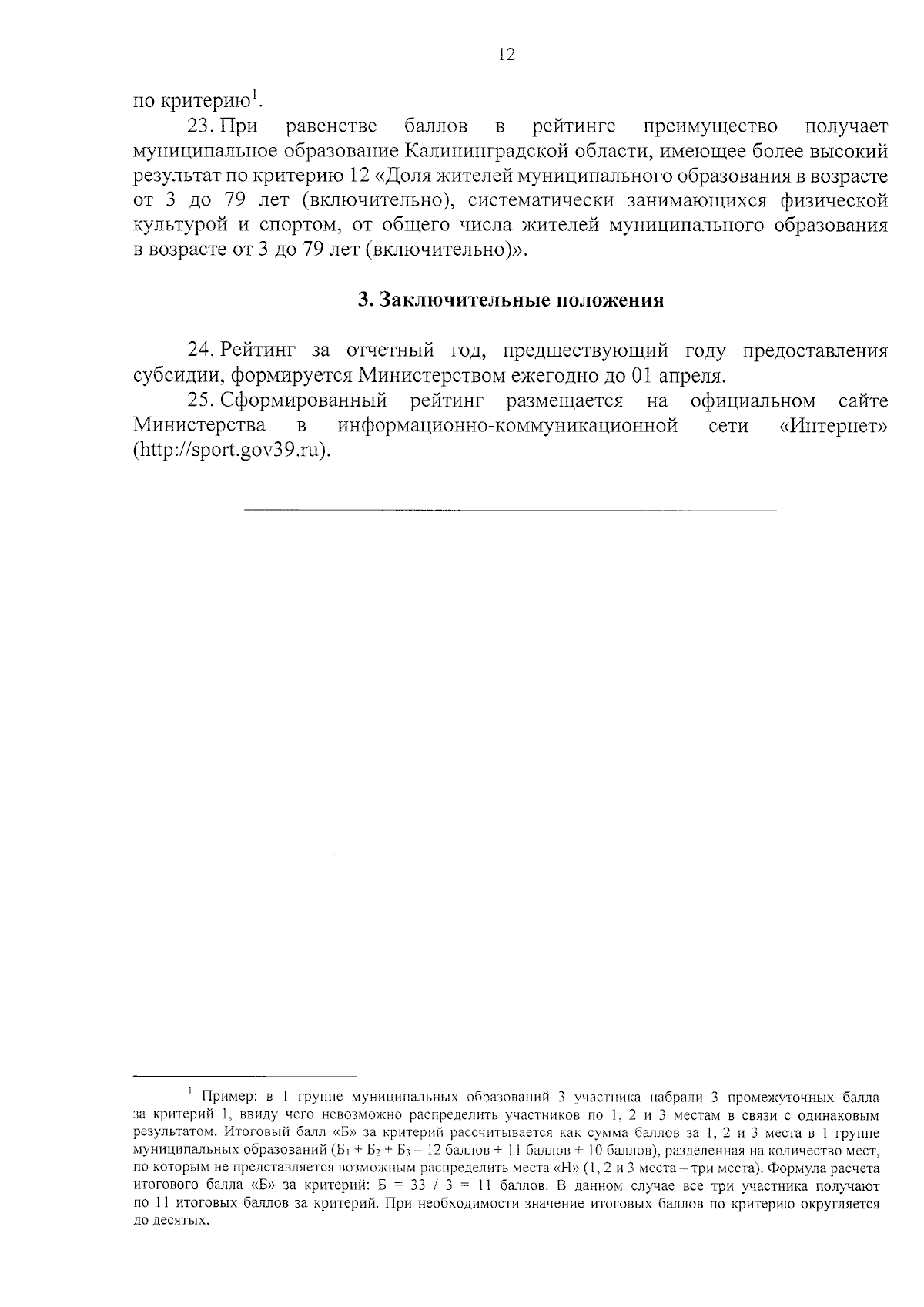 12

по критерию$^1$.

23. При равенстве баллов в рейтинге преимущество получает муниципальное образование Калининградской области, имеющее более высокий результат по критерию 12 «Доля жителей муниципального образования в возрасте от 3 до 79 лет (включительно), систематически занимающихся физической культурой и спортом, от общего числа жителей муниципального образования в возрасте от 3 до 79 лет (включительно)».

3. Заключительные положения

24. Рейтинг за отчетный год, предшествующий году предоставления субсидии, формируется Министерством ежегодно до 01 апреля.

25. Сформированный рейтинг размещается на официальном сайте Министерства в информационно-коммуникационной сети «Интернет» (http://sport.gov39.ru).

$^1$ Пример: в 1 группе муниципальных образований 3 участника набрали 3 промежуточных балла за критерий 1, ввиду чего невозможно распределить участников по 1, 2 и 3 местам в связи с одинаковым результатом. Итоговый балл «Б» за критерий рассчитывается как сумма баллов за 1, 2 и 3 места в 1 группе муниципальных образований ($Б_1 + Б_2 + Б_3$ – 12 баллов + 11 баллов + 10 баллов), разделенная на количество мест, по которым не представляется возможным распределить места «Н» (1, 2 и 3 места – три места). Формула расчета итогового балла «Б» за критерий: Б = 33 / 3 = 11 баллов. В данном случае все три участника получают по 11 итоговых баллов за критерий. При необходимости значение итоговых баллов по критерию округляется до десятых.